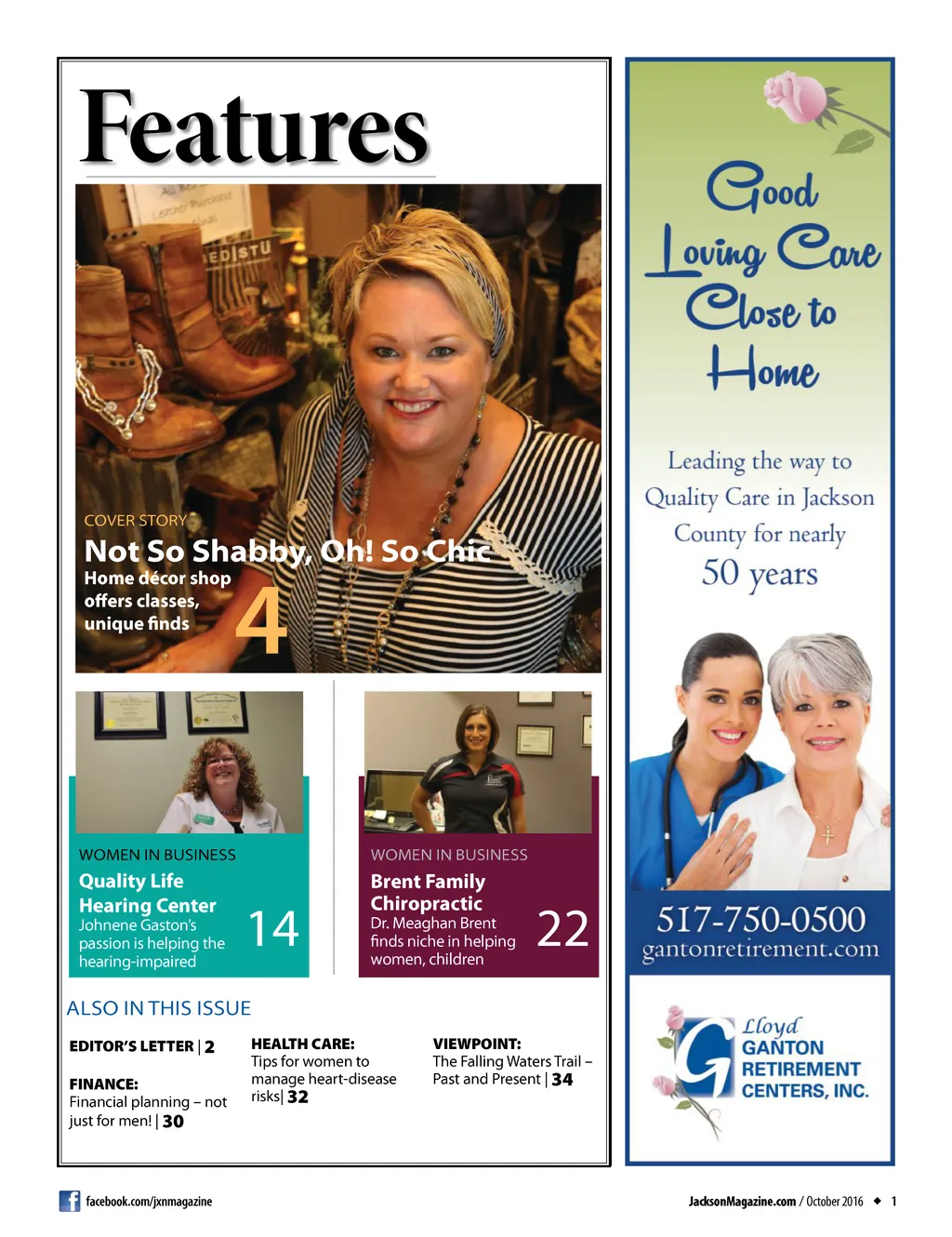 Features

COVER STORY

Not So Shabby, Oh! So Chic

Home décor shop offers classes, unique finds

4

WOMEN IN BUSINESS

Quality Life Hearing Center

Johnene Gaston's passion is helping the hearing-impaired

14

WOMEN IN BUSINESS

Brent Family Chiropractic

Dr. Meaghan Brent finds niche in helping women, children

22

ALSO IN THIS ISSUE

EDITOR'S LETTER | 2

FINANCE:
Financial planning – not just for men! | 30

HEALTH CARE:
Tips for women to manage heart-disease risks| 32

VIEWPOINT:
The Falling Waters Trail – Past and Present | 34

Good Loving Care Close to Home

Leading the way to Quality Care in Jackson County for nearly 50 years

517-750-0500
gantonretirement.com

Lloyd GANTON RETIREMENT CENTERS, INC.

facebook.com/jxnmagazine

JacksonMagazine.com / October 2016 ◆ 1